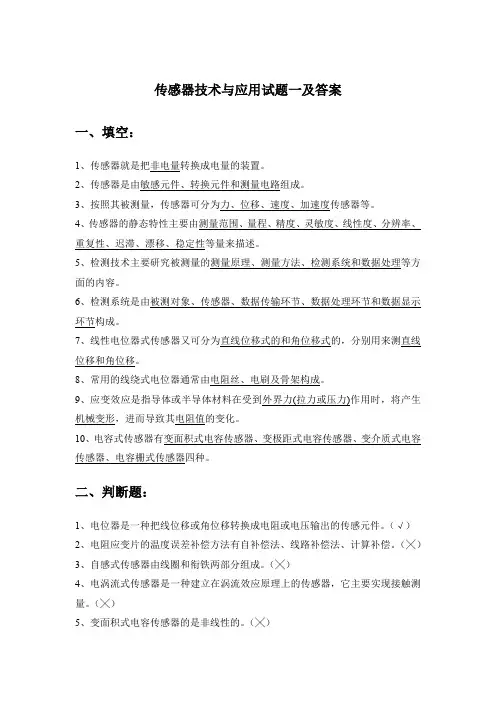 传感器技术与应用试题一及答案

一、填空：

1、传感器就是把非电量转换成电量的装置。

2、传感器是由敏感元件、转换元件和测量电路组成。

3、按照其被测量，传感器可分为力、位移、速度、加速度传感器等。

4、传感器的静态特性主要由测量范围、量程、精度、灵敏度、线性度、分辨率、重复性、迟滞、漂移、稳定性等量来描述。

5、检测技术主要研究被测量的测量原理、测量方法、检测系统和数据处理等方面的内容。

6、检测系统是由被测对象、传感器、数据传输环节、数据处理环节和数据显示环节构成。

7、线性电位器式传感器又可分为直线位移式的和角位移式的，分别用来测直线位移和角位移。

8、常用的线绕式电位器通常由电阻丝、电刷及骨架构成。

9、应变效应是指导体或半导体材料在受到外界力(拉力或压力)作用时，将产生机械变形，进而导致其电阻值的变化。

10、电容式传感器有变面积式电容传感器、变极距式电容传感器、变介质式电容传感器、电容栅式传感器四种。

二、判断题：

1、电位器是一种把线位移或角位移转换成电阻或电压输出的传感元件。（√）

2、电阻应变片的温度误差补偿方法有自补偿法、线路补偿法、计算补偿。（╳）

3、自感式传感器由线圈和衔铁两部分组成。（╳）

4、电涡流式传感器是一种建立在涡流效应原理上的传感器，它主要实现接触测量。（╳）

5、变面积式电容传感器的是非线性的。（╳）